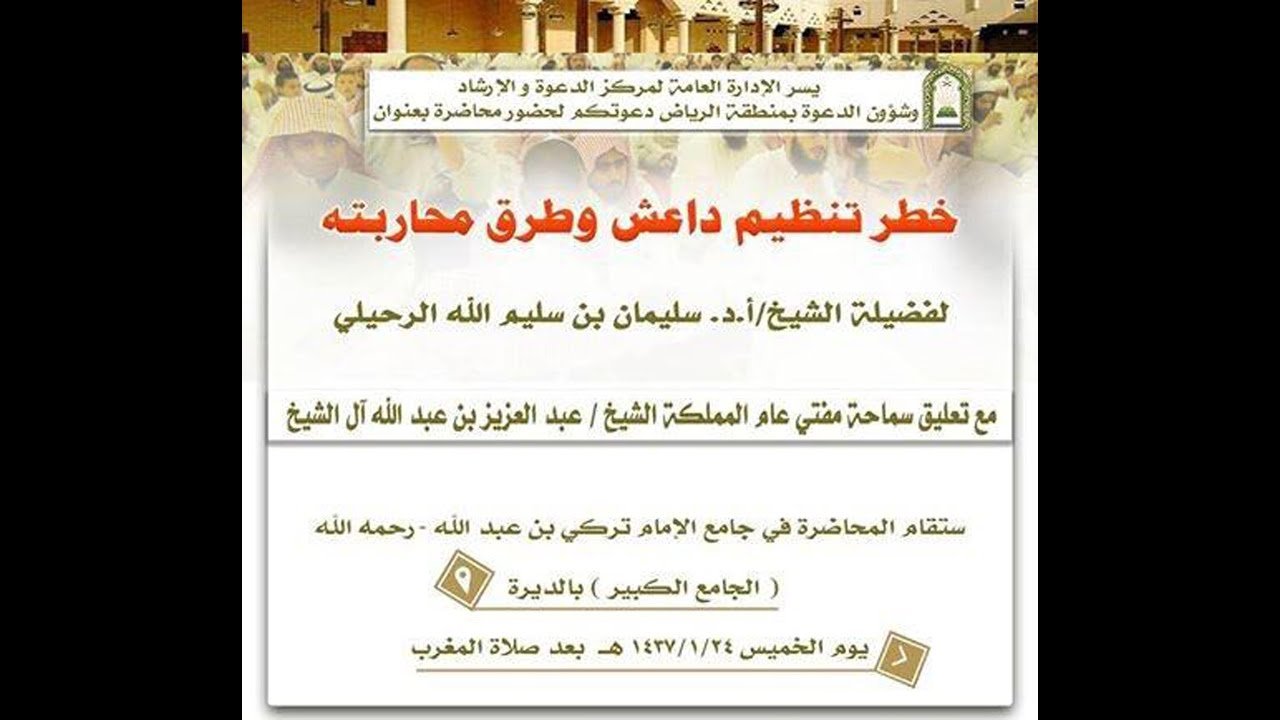 يسر الإدارة العامة لمركز الدعوة و الإرشاد
وشؤون الدعوة بمنطقة الرياض دعوتكم لحضور محاضرة بعنوان

خطر تنظيم داعش وطرق محاربته

لفضيلة الشيخ/أ.د. سليمان بن سليم الله الرحيلي

مع تعليق سماحة مفتي عام المملكة الشيخ / عبد العزيز بن عبد الله آل الشيخ

ستقام المحاضرة في جامع الإمام تركي بن عبد الله - رحمه الله

( الجامع الكبير ) بالديرة

يوم الخميس ١٤٣٧/١/٢٤ هـ بعد صلاة المغرب